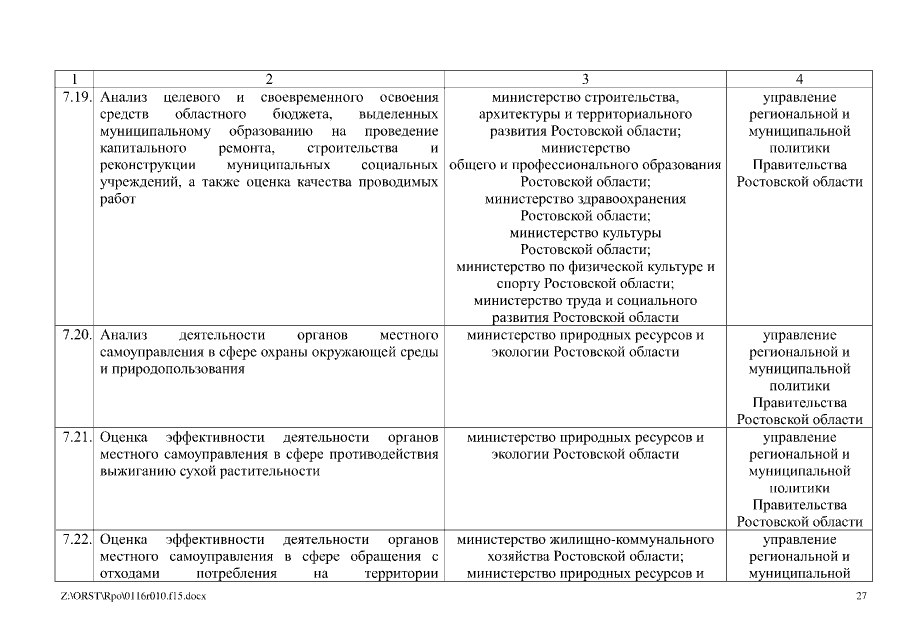 | 1 | 2 | 3 | 4 |
|---|---|---|---|
| 7.19. | Анализ целевого и своевременного освоения средств областного бюджета, выделенных муниципальному образованию на проведение капитального ремонта, строительства и реконструкции муниципальных социальных учреждений, а также оценка качества проводимых работ | министерство строительства, архитектуры и территориального развития Ростовской области; министерство общего и профессионального образования Ростовской области; министерство здравоохранения Ростовской области; министерство культуры Ростовской области; министерство по физической культуре и спорту Ростовской области; министерство труда и социального развития Ростовской области | управление региональной и муниципальной политики Правительства Ростовской области |
| 7.20. | Анализ деятельности органов местного самоуправления в сфере охраны окружающей среды и природопользования | министерство природных ресурсов и экологии Ростовской области | управление региональной и муниципальной политики Правительства Ростовской области |
| 7.21. | Оценка эффективности деятельности органов местного самоуправления в сфере противодействия выжиганию сухой растительности | министерство природных ресурсов и экологии Ростовской области | управление региональной и муниципальной политики Правительства Ростовской области |
| 7.22. | Оценка эффективности деятельности органов местного самоуправления в сфере обращения с отходами потребления на территории | министерство жилищно-коммунального хозяйства Ростовской области; министерство природных ресурсов и | управление региональной и муниципальной |

Z:\ORST\Rpo\0116r010.f15.docx 27